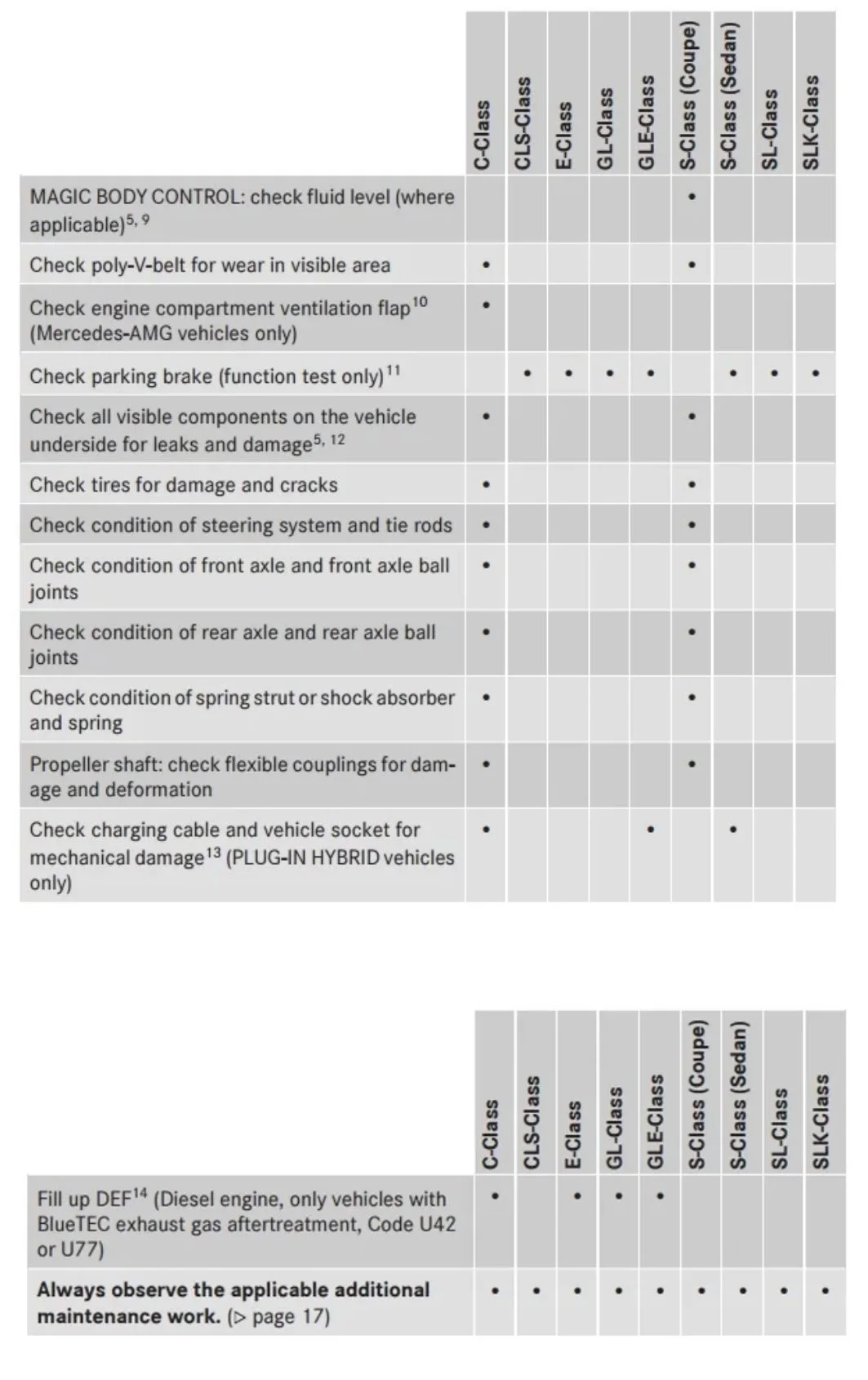 |  | C-Class | CLS-Class | E-Class | GL-Class | GLE-Class | S-Class (Coupe) | S-Class (Sedan) | SL-Class | SLK-Class |
|---|---|---|---|---|---|---|---|---|---|
| MAGIC BODY CONTROL: check fluid level (where applicable)$^{5, 9}$ |  |  |  |  |  | • |  |  |  |
| Check poly-V-belt for wear in visible area | • |  |  |  |  | • |  |  |  |
| Check engine compartment ventilation flap$^{10}$ (Mercedes-AMG vehicles only) | • |  |  |  |  |  |  |  |  |
| Check parking brake (function test only)$^{11}$ |  | • | • | • | • |  | • | • | • |
| Check all visible components on the vehicle underside for leaks and damage$^{5, 12}$ | • |  |  |  |  | • |  |  |  |
| Check tires for damage and cracks | • |  |  |  |  | • |  |  |  |
| Check condition of steering system and tie rods | • |  |  |  |  | • |  |  |  |
| Check condition of front axle and front axle ball joints | • |  |  |  |  | • |  |  |  |
| Check condition of rear axle and rear axle ball joints | • |  |  |  |  | • |  |  |  |
| Check condition of spring strut or shock absorber and spring | • |  |  |  |  | • |  |  |  |
| Propeller shaft: check flexible couplings for damage and deformation | • |  |  |  |  | • |  |  |  |
| Check charging cable and vehicle socket for mechanical damage$^{13}$ (PLUG-IN HYBRID vehicles only) | • |  |  |  | • |  | • |  |  |

|  | C-Class | CLS-Class | E-Class | GL-Class | GLE-Class | S-Class (Coupe) | S-Class (Sedan) | SL-Class | SLK-Class |
|---|---|---|---|---|---|---|---|---|---|
| Fill up DEF$^{14}$ (Diesel engine, only vehicles with BlueTEC exhaust gas aftertreatment, Code U42 or U77) | • |  | • | • | • |  |  |  |  |
| **Always observe the applicable additional maintenance work.** (▷ page 17) | • | • | • | • | • | • | • | • | • |